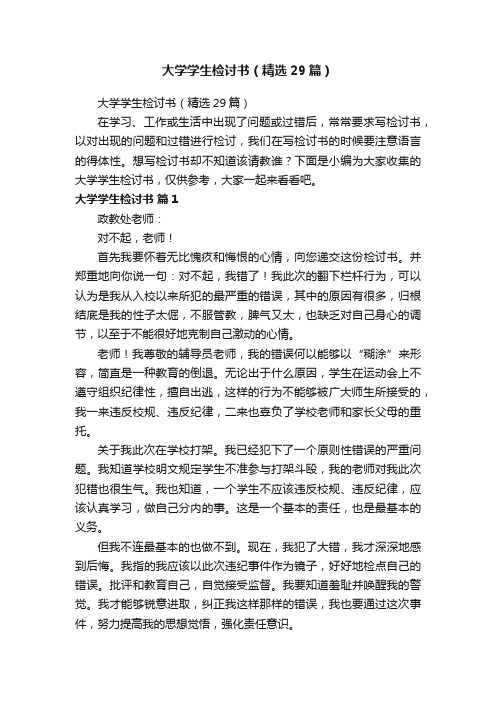 大学学生检讨书（精选29篇）

大学学生检讨书（精选29篇）

在学习、工作或生活中出现了问题或过错后，常常要求写检讨书，以对出现的问题和过错进行检讨，我们在写检讨书的时候要注意语言的得体性。想写检讨书却不知道该请教谁？下面是小编为大家收集的大学学生检讨书，仅供参考，大家一起来看看吧。

大学学生检讨书 篇1

政教处老师：

对不起，老师！

首先我要怀着无比愧疚和悔恨的心情，向您递交这份检讨书。并郑重地向你说一句：对不起，我错了！我此次的翻下栏杆行为，可以认为是我从入校以来所犯的最严重的错误，其中的原因有很多，归根结底是我的性子太倔，不服管教，脾气又太，也缺乏对自己身心的调节，以至于不能很好地克制自己激动的心情。

老师！我尊敬的辅导员老师，我的错误何以能够以“糊涂”来形容，简直是一种教育的倒退。无论出于什么原因，学生在运动会上不遵守组织纪律性，擅自出逃，这样的行为不能够被广大师生所接受的，我一来违反校规、违反纪律，二来也辜负了学校老师和家长父母的重托。

关于我此次在学校打架。我已经犯下了一个原则性错误的严重问题。我知道学校明文规定学生不准参与打架斗殴，我的老师对我此次犯错也很生气。我也知道，一个学生不应该违反校规、违反纪律，应该认真学习，做自己分内的事。这是一个基本的责任，也是最基本的义务。

但我不连最基本的也做不到。现在，我犯了大错，我才深深地感到后悔。我指的我应该以此次违纪事件作为镜子，好好地检点自己的错误。批评和教育自己，自觉接受监督。我要知道羞耻并唤醒我的警觉。我才能够锐意进取，纠正我这样那样的错误，我也要通过这次事件，努力提高我的思想觉悟，强化责任意识。